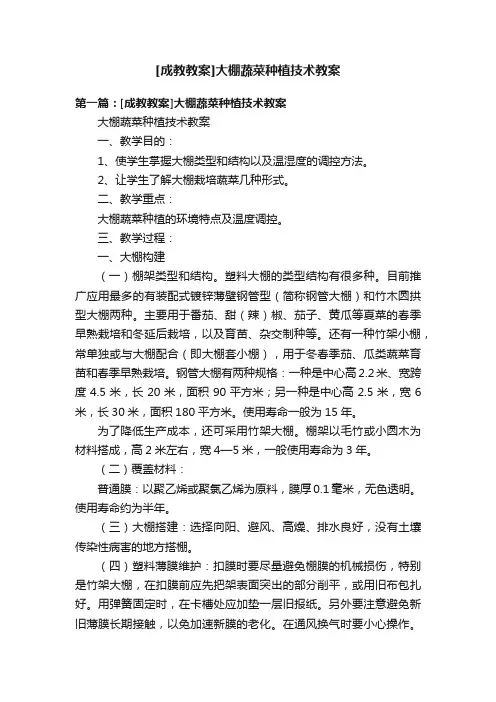 [成教教案]大棚蔬菜种植技术教案

第一篇：[成教教案]大棚蔬菜种植技术教案

大棚蔬菜种植技术教案

一、教学目的：

1、使学生掌握大棚类型和结构以及温湿度的调控方法。

2、让学生了解大棚栽培蔬菜几种形式。

二、教学重点：

大棚蔬菜种植的环境特点及温度调控。

三、教学过程：

一、大棚构建

（一）棚架类型和结构。塑料大棚的类型结构有很多种。目前推广应用最多的有装配式镀锌薄壁钢管型（简称钢管大棚）和竹木圆拱型大棚两种。主要用于番茄、甜（辣）椒、茄子、黄瓜等夏菜的春季早熟栽培和冬延后栽培，以及育苗、杂交制种等。还有一种竹架小棚，常单独或与大棚配合（即大棚套小棚），用于冬春季茄、瓜类蔬菜育苗和春季早熟栽培。钢管大棚有两种规格：一种是中心高 2.2 米、宽跨度 4.5 米，长 20 米，面积 90 平方米；另一种是中心高 2.5 米，宽 6 米，长 30 米，面积 180 平方米。使用寿命一般为 15 年。

为了降低生产成本，还可采用竹架大棚。棚架以毛竹或小圆木为材料搭成，高 2 米左右，宽 4—5 米，一般使用寿命为 3 年。

（二）覆盖材料：

普通膜：以聚乙烯或聚氯乙烯为原料，膜厚 0.1 毫米，无色透明。使用寿命约为半年。

（三）大棚搭建：选择向阳、避风、高燥、排水良好，没有土壤传染性病害的地方搭棚。

（四）塑料薄膜维护：扣膜时要尽量避免棚膜的机械损伤，特别是竹架大棚，在扣膜前应先把架表面突出的部分削平，或用旧布包扎好。用弹簧固定时，在卡槽处应加垫一层旧报纸。另外要注意避免新旧薄膜长期接触，以免加速新膜的老化。在通风换气时要小心操作。